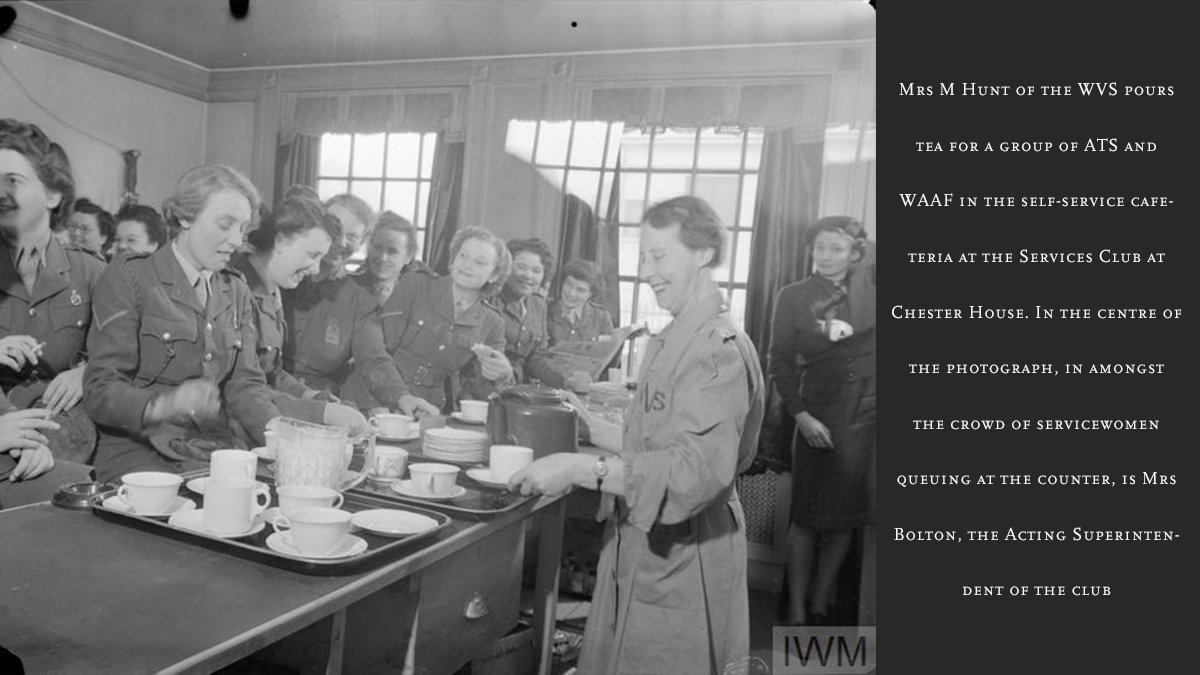 Mrs M Hunt of the WVS pours tea for a group of ATS and WAAF in the self-service cafeteria at the Services Club at Chester House. In the centre of the photograph, in amongst the crowd of servicewomen queuing at the counter, is Mrs Bolton, the Acting Superintendent of the club

IWM